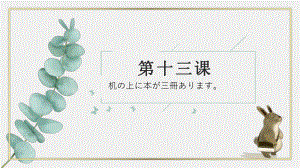 第十三课

机の上に本が三冊あります。